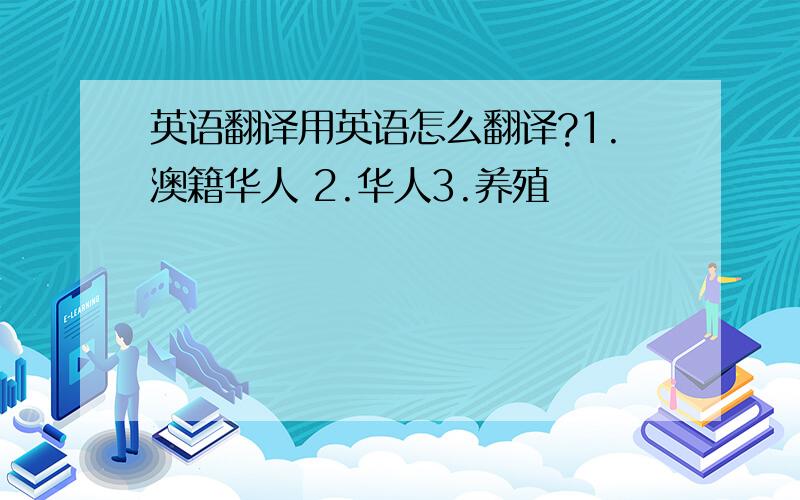 英语翻译用英语怎么翻译?1.澳籍华人 2.华人3.养殖

E-LEARNING